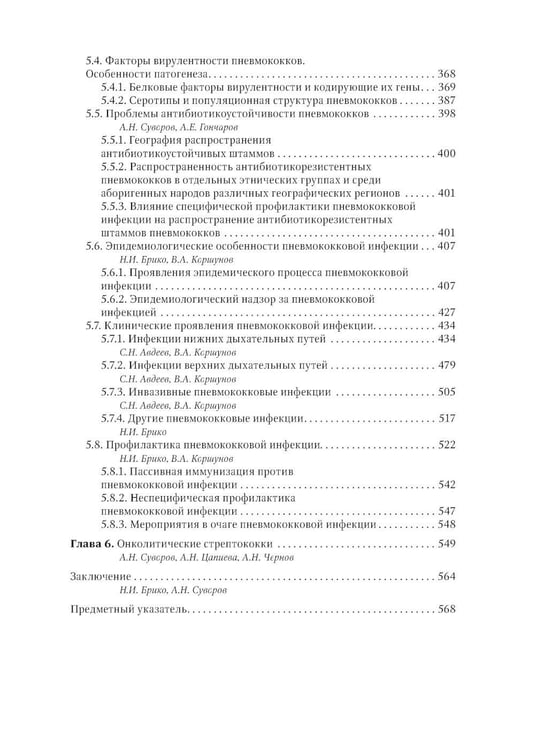 5.4. Факторы вирулентности пневмококков.
Особенности патогенеза 368
5.4.1. Белковые факторы вирулентности и кодирующие их гены 369
5.4.2. Серотипы и популяционная структура пневмококков 387
5.5. Проблемы антибиотикоустойчивости пневмококков 398
А.Н. Суворов, А.Е. Гончаров
5.5.1. География распространения антибиотикоустойчивых штаммов 400
5.5.2. Распространенность антибиотикорезистентных пневмококков в отдельных этнических группах и среди аборигенных народов различных географических регионов 401
5.5.3. Влияние специфической профилактики пневмококковой инфекции на распространение антибиотикорезистентных штаммов пневмококков 401
5.6. Эпидемиологические особенности пневмококковой инфекции 407
Н.И. Брико, В.А. Коршунов
5.6.1. Проявления эпидемического процесса пневмококковой инфекции 407
5.6.2. Эпидемиологический надзор за пневмококковой инфекцией 427
5.7. Клинические проявления пневмококковой инфекции 434
5.7.1. Инфекции нижних дыхательных путей 434
С.Н. Авдеев, В.А. Коршунов
5.7.2. Инфекции верхних дыхательных путей 479
С.Н. Авдеев, В.А. Коршунов
5.7.3. Инвазивные пневмококковые инфекции 505
С.Н. Авдеев, В.А. Коршунов
5.7.4. Другие пневмококковые инфекции 517
Н.И. Брико
5.8. Профилактика пневмококковой инфекции 522
Н.И. Брико, В.А. Коршунов
5.8.1. Пассивная иммунизация против пневмококковой инфекции 542
5.8.2. Неспецифическая профилактика пневмококковой инфекции 547
5.8.3. Мероприятия в очаге пневмококковой инфекции 548

Глава 6. Онколитические стрептококки 549
А.Н. Суворов, А.Н. Цапиева, А.Н. Чернов

Заключение 564
Н.И. Брико, А.Н. Суворов

Предметный указатель 568